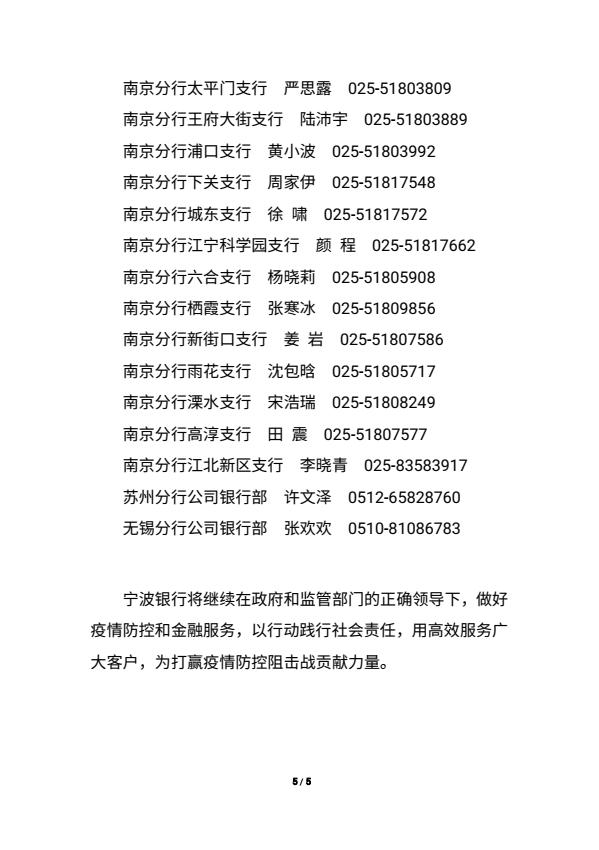 南京分行太平门支行　严思露　025-51803809

南京分行王府大街支行　陆沛宇　025-51803889

南京分行浦口支行　黄小波　025-51803992

南京分行下关支行　周家伊　025-51817548

南京分行城东支行　徐 啸　025-51817572

南京分行江宁科学园支行　颜 程　025-51817662

南京分行六合支行　杨晓莉　025-51805908

南京分行栖霞支行　张寒冰　025-51809856

南京分行新街口支行　姜 岩　025-51807586

南京分行雨花支行　沈包晗　025-51805717

南京分行溧水支行　宋浩瑞　025-51808249

南京分行高淳支行　田 震　025-51807577

南京分行江北新区支行　李晓青　025-83583917

苏州分行公司银行部　许文泽　0512-65828760

无锡分行公司银行部　张欢欢　0510-81086783

宁波银行将继续在政府和监管部门的正确领导下，做好疫情防控和金融服务，以行动践行社会责任，用高效服务广大客户，为打赢疫情防控阻击战贡献力量。

5 / 5